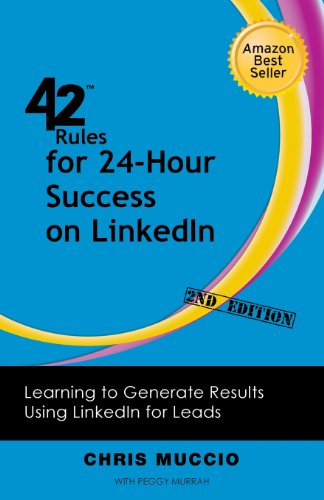 Amazon Best Seller

42™ Rules for 24-Hour Success on LinkedIn

2ND EDITION

Learning to Generate Results Using LinkedIn for Leads

CHRIS MUCCIO

WITH PEGGY MURRAH